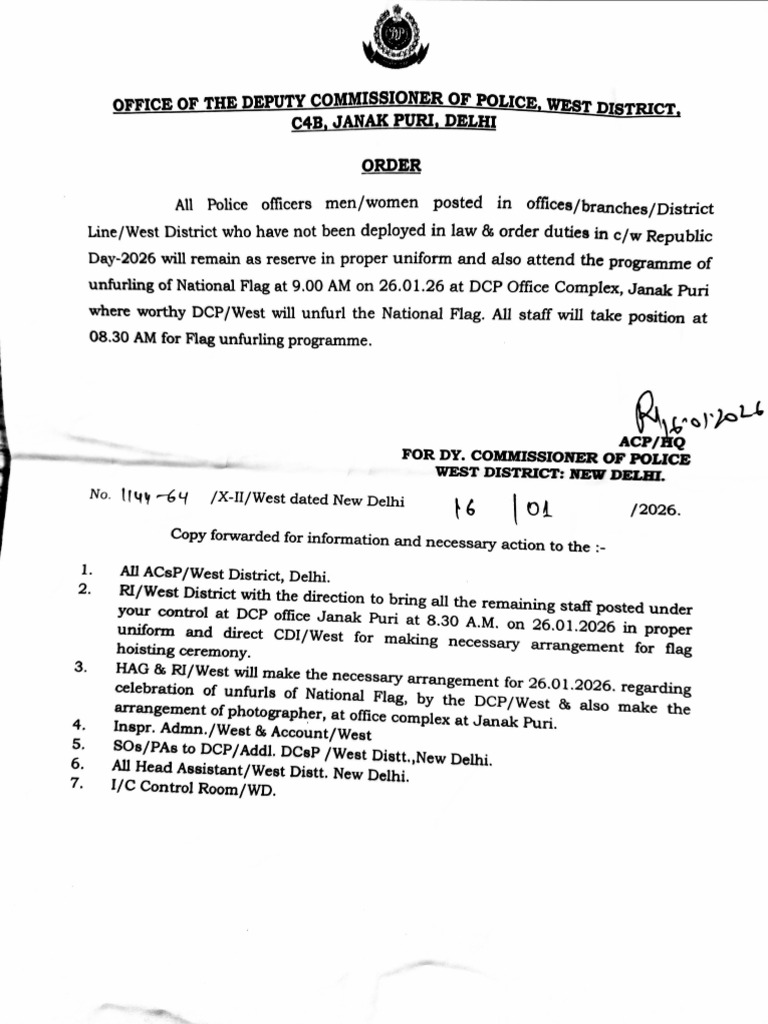 OFFICE OF THE DEPUTY COMMISSIONER OF POLICE, WEST DISTRICT, C4B, JANAK PURI, DELHI

ORDER

All Police officers men/women posted in offices/branches/District Line/West District who have not been deployed in law & order duties in c/w Republic Day-2026 will remain as reserve in proper uniform and also attend the programme of unfurling of National Flag at 9.00 AM on 26.01.26 at DCP Office Complex, Janak Puri where worthy DCP/West will unfurl the National Flag. All staff will take position at 08.30 AM for Flag unfurling programme.

16.01.2026
ACP/HQ
FOR DY. COMMISSIONER OF POLICE
WEST DISTRICT: NEW DELHI.

No. 1144-64 /X-II/West dated New Delhi 16 | 01 /2026.

Copy forwarded for information and necessary action to the :-

1. All ACsP/West District, Delhi.
2. RI/West District with the direction to bring all the remaining staff posted under your control at DCP office Janak Puri at 8.30 A.M. on 26.01.2026 in proper uniform and direct CDI/West for making necessary arrangement for flag hoisting ceremony.
3. HAG & RI/West will make the necessary arrangement for 26.01.2026. regarding celebration of unfurls of National Flag, by the DCP/West & also make the arrangement of photographer, at office complex at Janak Puri.
4. Inspr. Admn./West & Account/West
5. SOs/PAs to DCP/Addl. DCsP /West Distt.,New Delhi.
6. All Head Assistant/West Distt. New Delhi.
7. I/C Control Room/WD.